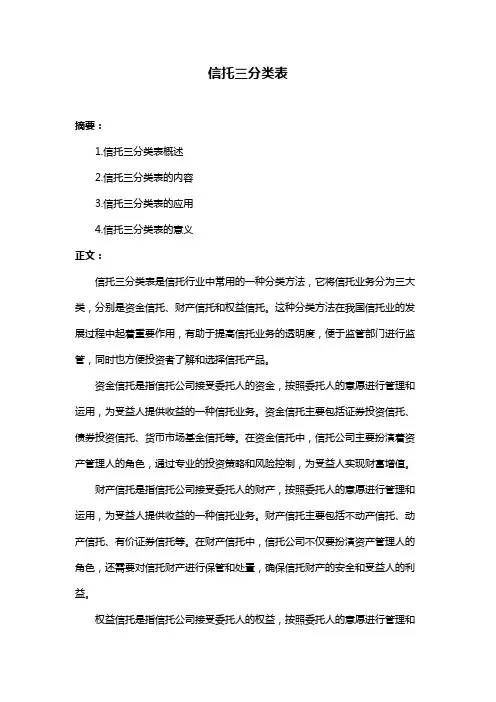 信托三分类表

摘要：

1.信托三分类表概述

2.信托三分类表的内容

3.信托三分类表的应用

4.信托三分类表的意义

正文：

信托三分类表是信托行业中常用的一种分类方法，它将信托业务分为三大类，分别是资金信托、财产信托和权益信托。这种分类方法在我国信托业的发展过程中起着重要作用，有助于提高信托业务的透明度，便于监管部门进行监管，同时也方便投资者了解和选择信托产品。

资金信托是指信托公司接受委托人的资金，按照委托人的意愿进行管理和运用，为受益人提供收益的一种信托业务。资金信托主要包括证券投资信托、债券投资信托、货币市场基金信托等。在资金信托中，信托公司主要扮演着资产管理人的角色，通过专业的投资策略和风险控制，为受益人实现财富增值。

财产信托是指信托公司接受委托人的财产，按照委托人的意愿进行管理和运用，为受益人提供收益的一种信托业务。财产信托主要包括不动产信托、动产信托、有价证券信托等。在财产信托中，信托公司不仅要扮演资产管理人的角色，还需要对信托财产进行保管和处置，确保信托财产的安全和受益人的利益。

权益信托是指信托公司接受委托人的权益，按照委托人的意愿进行管理和